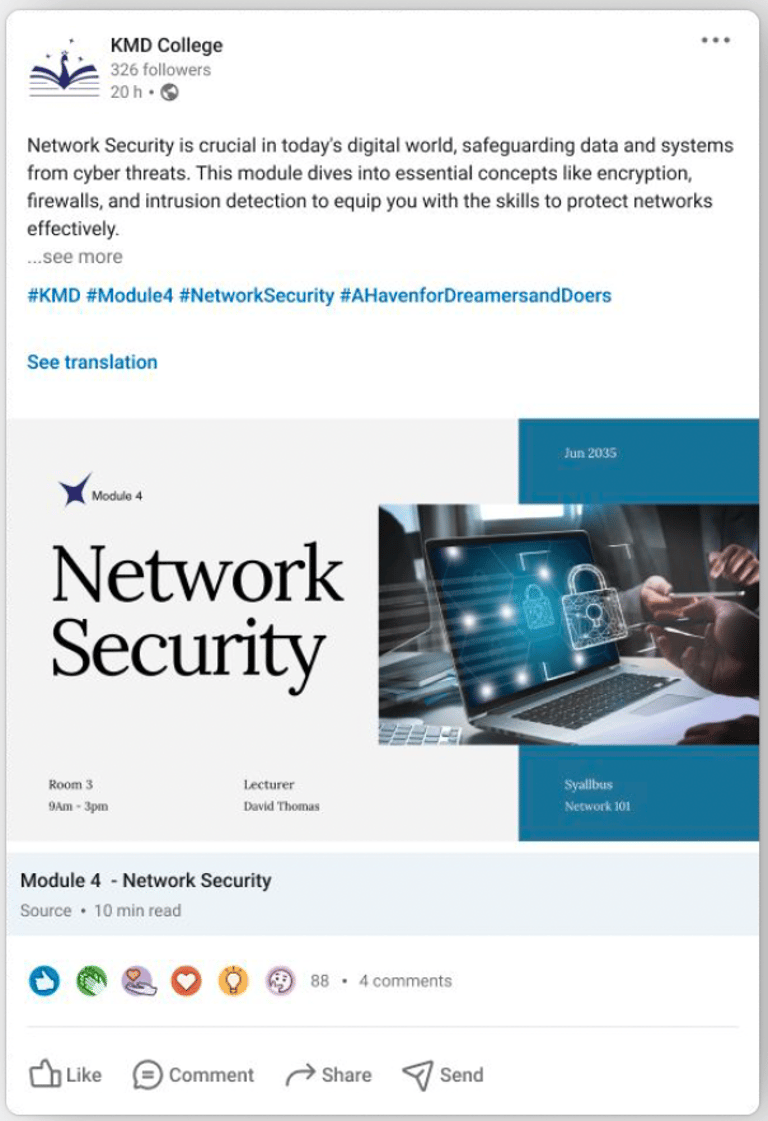 KMD College
326 followers
20 h •

Network Security is crucial in today's digital world, safeguarding data and systems from cyber threats. This module dives into essential concepts like encryption, firewalls, and intrusion detection to equip you with the skills to protect networks effectively.
...see more

#KMD #Module4 #NetworkSecurity #AHavenforDreamersandDoers

See translation

Jun 2035

Module 4

Network Security

Room 3
9Am - 3pm

Lecturer
David Thomas

Syallbus
Network 101

Module 4 - Network Security
Source • 10 min read

88 • 4 comments

Like
Comment
Share
Send